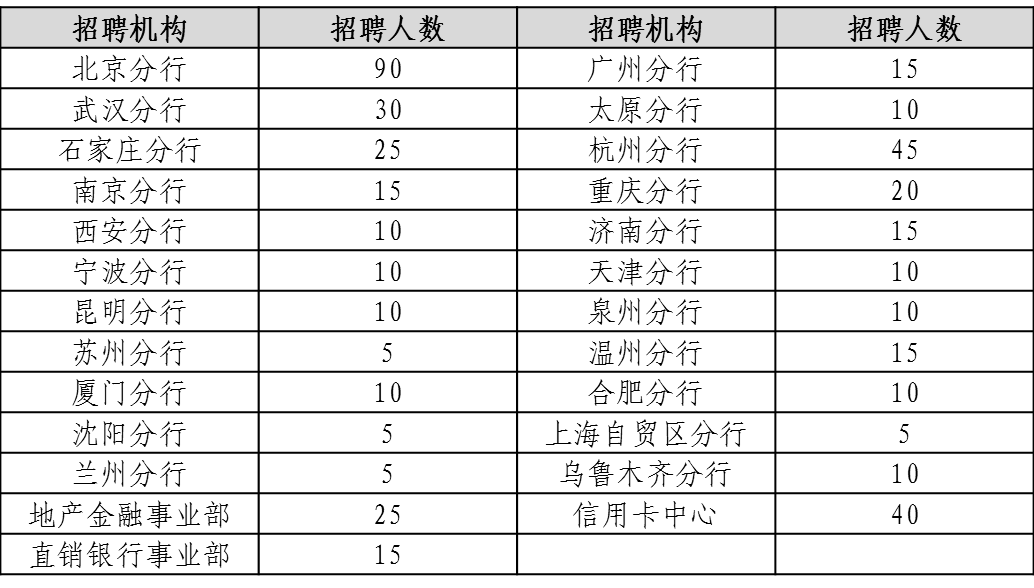 | 招聘机构 | 招聘人数 | 招聘机构 | 招聘人数 |
|---|---|---|---|
| 北京分行 | 90 | 广州分行 | 15 |
| 武汉分行 | 30 | 太原分行 | 10 |
| 石家庄分行 | 25 | 杭州分行 | 45 |
| 南京分行 | 15 | 重庆分行 | 20 |
| 西安分行 | 10 | 济南分行 | 15 |
| 宁波分行 | 10 | 天津分行 | 10 |
| 昆明分行 | 10 | 泉州分行 | 10 |
| 苏州分行 | 5 | 温州分行 | 15 |
| 厦门分行 | 10 | 合肥分行 | 10 |
| 沈阳分行 | 5 | 上海自贸区分行 | 5 |
| 兰州分行 | 5 | 乌鲁木齐分行 | 10 |
| 地产金融事业部 | 25 | 信用卡中心 | 40 |
| 直销银行事业部 | 15 | | |